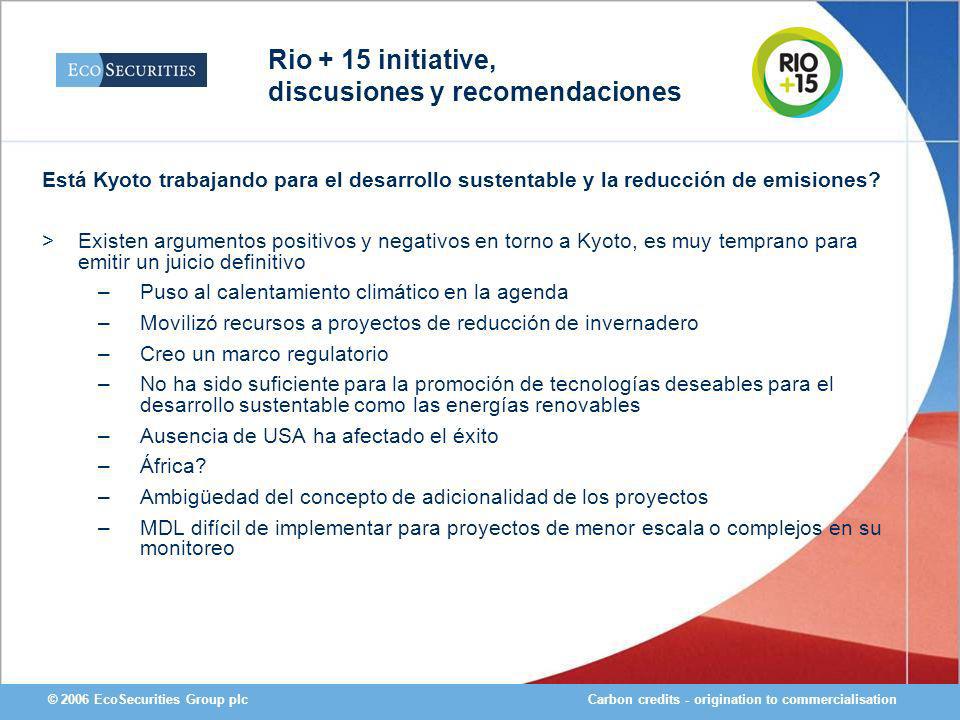 ECO SECURITIES

Rio + 15 initiative, discusiones y recomendaciones

RIO +15

Está Kyoto trabajando para el desarrollo sustentable y la reducción de emisiones?

> Existen argumentos positivos y negativos en torno a Kyoto, es muy temprano para emitir un juicio definitivo

– Puso al calentamiento climático en la agenda

– Movilizó recursos a proyectos de reducción de invernadero

– Creo un marco regulatorio

– No ha sido suficiente para la promoción de tecnologías deseables para el desarrollo sustentable como las energías renovables

– Ausencia de USA ha afectado el éxito

– África?

– Ambigüedad del concepto de adicionalidad de los proyectos

– MDL difícil de implementar para proyectos de menor escala o complejos en su monitoreo

© 2006 EcoSecurities Group plc

Carbon credits - origination to commercialisation